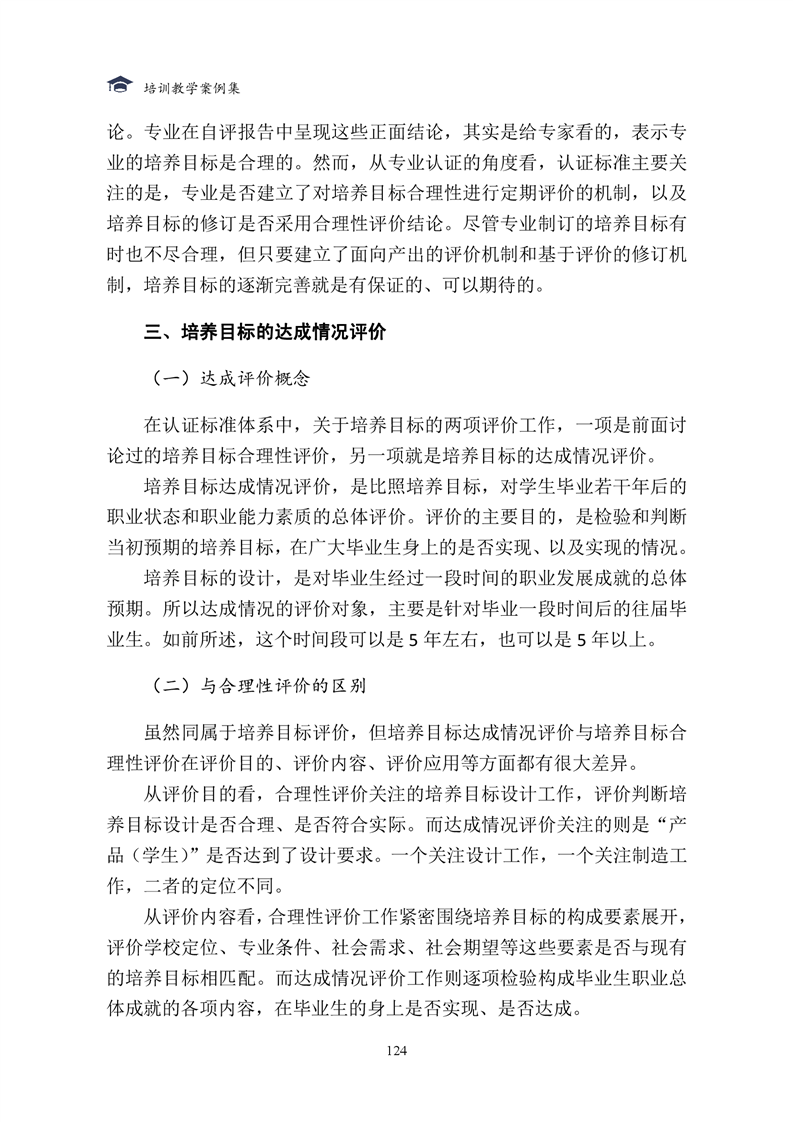 培训教学案例集

论。专业在自评报告中呈现这些正面结论，其实是给专家看的，表示专业的培养目标是合理的。然而，从专业认证的角度看，认证标准主要关注的是，专业是否建立了对培养目标合理性进行定期评价的机制，以及培养目标的修订是否采用合理性评价结论。尽管专业制订的培养目标有时也不尽合理，但只要建立了面向产出的评价机制和基于评价的修订机制，培养目标的逐渐完善就是有保证的、可以期待的。

三、培养目标的达成情况评价

（一）达成评价概念

在认证标准体系中，关于培养目标的两项评价工作，一项是前面讨论过的培养目标合理性评价，另一项就是培养目标的达成情况评价。

培养目标达成情况评价，是比照培养目标，对学生毕业若干年后的职业状态和职业能力素质的总体评价。评价的主要目的，是检验和判断当初预期的培养目标，在广大毕业生身上的是否实现、以及实现的情况。

培养目标的设计，是对毕业生经过一段时间的职业发展成就的总体预期。所以达成情况的评价对象，主要是针对毕业一段时间后的往届毕业生。如前所述，这个时间段可以是 5 年左右，也可以是 5 年以上。

（二）与合理性评价的区别

虽然同属于培养目标评价，但培养目标达成情况评价与培养目标合理性评价在评价目的、评价内容、评价应用等方面都有很大差异。

从评价目的看，合理性评价关注的培养目标设计工作，评价判断培养目标设计是否合理、是否符合实际。而达成情况评价关注的则是“产品（学生）”是否达到了设计要求。一个关注设计工作，一个关注制造工作，二者的定位不同。

从评价内容看，合理性评价工作紧密围绕培养目标的构成要素展开，评价学校定位、专业条件、社会需求、社会期望等这些要素是否与现有的培养目标相匹配。而达成情况评价工作则逐项检验构成毕业生职业总体成就的各项内容，在毕业生的身上是否实现、是否达成。

124